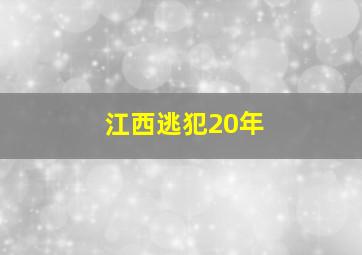 江西逃犯20年